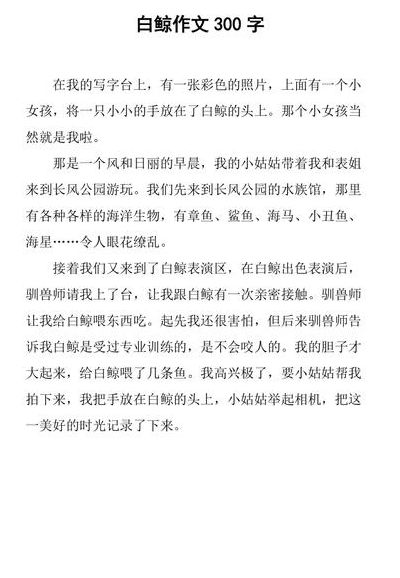 白鲸作文 300 字

在我的写字台上，有一张彩色的照片，上面有一个小女孩，将一只小小的手放在了白鲸的头上。那个小女孩当然就是我啦。

那是一个风和日丽的早晨，我的小姑姑带着我和表姐来到长风公园游玩。我们先来到长风公园的水族馆，那里有各种各样的海洋生物，有章鱼、鲨鱼、海马、小丑鱼、海星……令人眼花缭乱。

接着我们又来到了白鲸表演区，在白鲸出色表演后，驯兽师请我上了台，让我跟白鲸有一次亲密接触。驯兽师让我给白鲸喂东西吃。起先我还很害怕，但后来驯兽师告诉我白鲸是受过专业训练的，是不会咬人的。我的胆子才大起来，给白鲸喂了几条鱼。我高兴极了，要小姑姑帮我拍下来，我把手放在白鲸的头上，小姑姑举起相机，把这一美好的时光记录了下来。